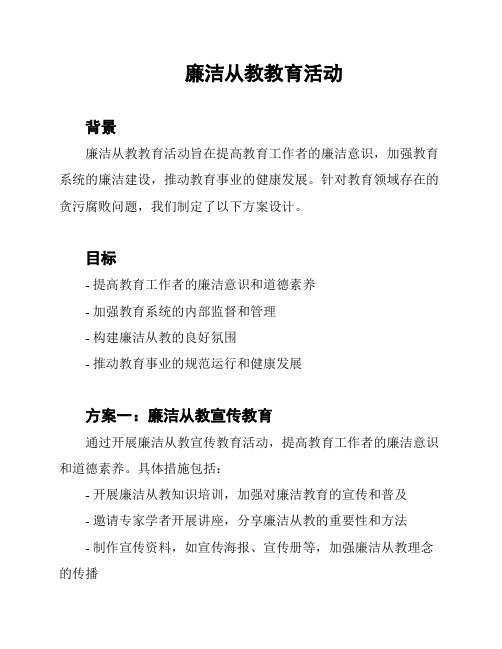 廉洁从教教育活动

背景

廉洁从教教育活动旨在提高教育工作者的廉洁意识，加强教育系统的廉洁建设，推动教育事业的健康发展。针对教育领域存在的贪污腐败问题，我们制定了以下方案设计。

目标

- 提高教育工作者的廉洁意识和道德素养
- 加强教育系统的内部监督和管理
- 构建廉洁从教的良好氛围
- 推动教育事业的规范运行和健康发展

方案一：廉洁从教宣传教育

通过开展廉洁从教宣传教育活动，提高教育工作者的廉洁意识和道德素养。具体措施包括：

- 开展廉洁从教知识培训，加强对廉洁教育的宣传和普及
- 邀请专家学者开展讲座，分享廉洁从教的重要性和方法
- 制作宣传资料，如宣传海报、宣传册等，加强廉洁从教理念的传播